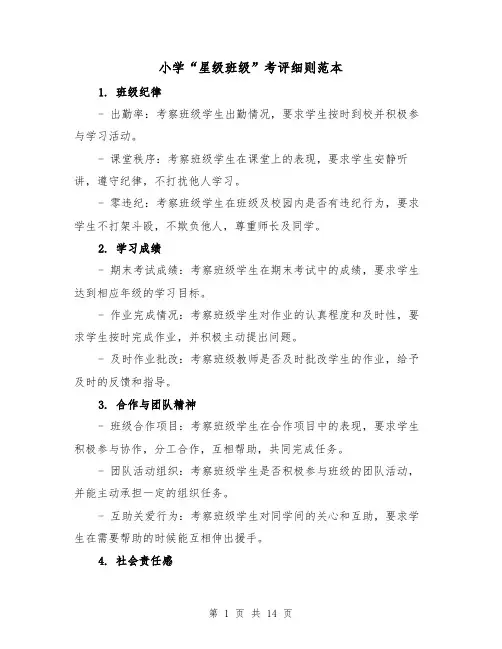 小学“星级班级”考评细则范本

1. 班级纪律

- 出勤率：考察班级学生出勤情况，要求学生按时到校并积极参与学习活动。

- 课堂秩序：考察班级学生在课堂上的表现，要求学生安静听讲，遵守纪律，不打扰他人学习。

- 零违纪：考察班级学生在班级及校园内是否有违纪行为，要求学生不打架斗殴，不欺负他人，尊重师长及同学。

2. 学习成绩

- 期末考试成绩：考察班级学生在期末考试中的成绩，要求学生达到相应年级的学习目标。

- 作业完成情况：考察班级学生对作业的认真程度和及时性，要求学生按时完成作业，并积极主动提出问题。

- 及时作业批改：考察班级教师是否及时批改学生的作业，给予及时的反馈和指导。

3. 合作与团队精神

- 班级合作项目：考察班级学生在合作项目中的表现，要求学生积极参与协作，分工合作，互相帮助，共同完成任务。

- 团队活动组织：考察班级学生是否积极参与班级的团队活动，并能主动承担一定的组织任务。

- 互助关爱行为：考察班级学生对同学间的关心和互助，要求学生在需要帮助的时候能互相伸出援手。

4. 社会责任感

第 1 页 共 14 页